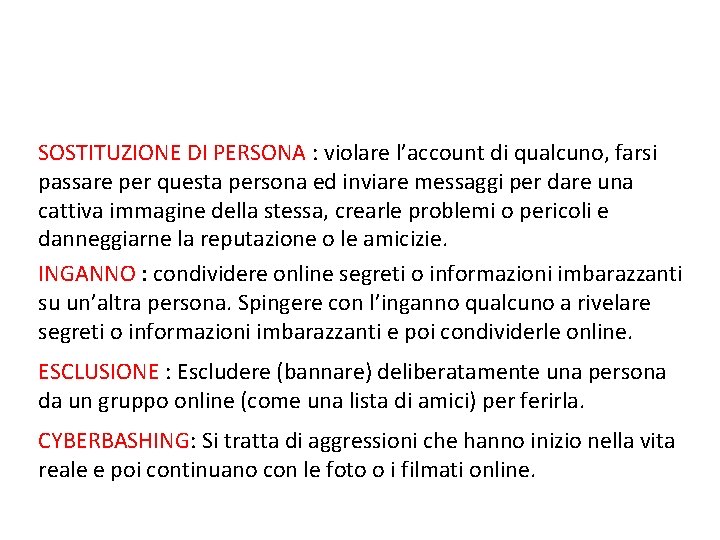 SOSTITUZIONE DI PERSONA : violare l’account di qualcuno, farsi passare per questa persona ed inviare messaggi per dare una cattiva immagine della stessa, crearle problemi o pericoli e danneggiarne la reputazione o le amicizie.

INGANNO : condividere online segreti o informazioni imbarazzanti su un’altra persona. Spingere con l’inganno qualcuno a rivelare segreti o informazioni imbarazzanti e poi condividerle online.

ESCLUSIONE : Escludere (bannare) deliberatamente una persona da un gruppo online (come una lista di amici) per ferirla.

CYBERBASHING: Si tratta di aggressioni che hanno inizio nella vita reale e poi continuano con le foto o i filmati online.